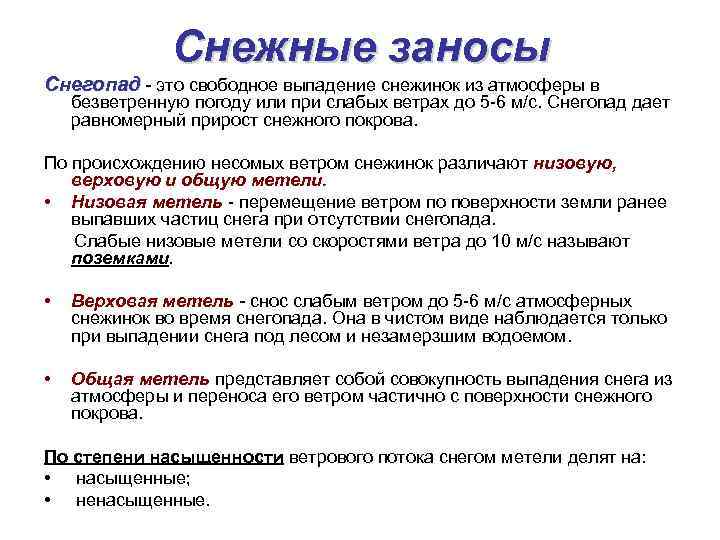 Снежные заносы

Снегопад - это свободное выпадение снежинок из атмосферы в безветренную погоду или при слабых ветрах до 5-6 м/с. Снегопад дает равномерный прирост снежного покрова.

По происхождению несомых ветром снежинок различают низовую, верховую и общую метели.

• Низовая метель - перемещение ветром по поверхности земли ранее выпавших частиц снега при отсутствии снегопада.

Слабые низовые метели со скоростями ветра до 10 м/с называют поземками.

• Верховая метель - снос слабым ветром до 5-6 м/с атмосферных снежинок во время снегопада. Она в чистом виде наблюдается только при выпадении снега под лесом и незамерзшим водоемом.

• Общая метель представляет собой совокупность выпадения снега из атмосферы и переноса его ветром частично с поверхности снежного покрова.

По степени насыщенности ветрового потока снегом метели делят на:
• насыщенные;
• ненасыщенные.